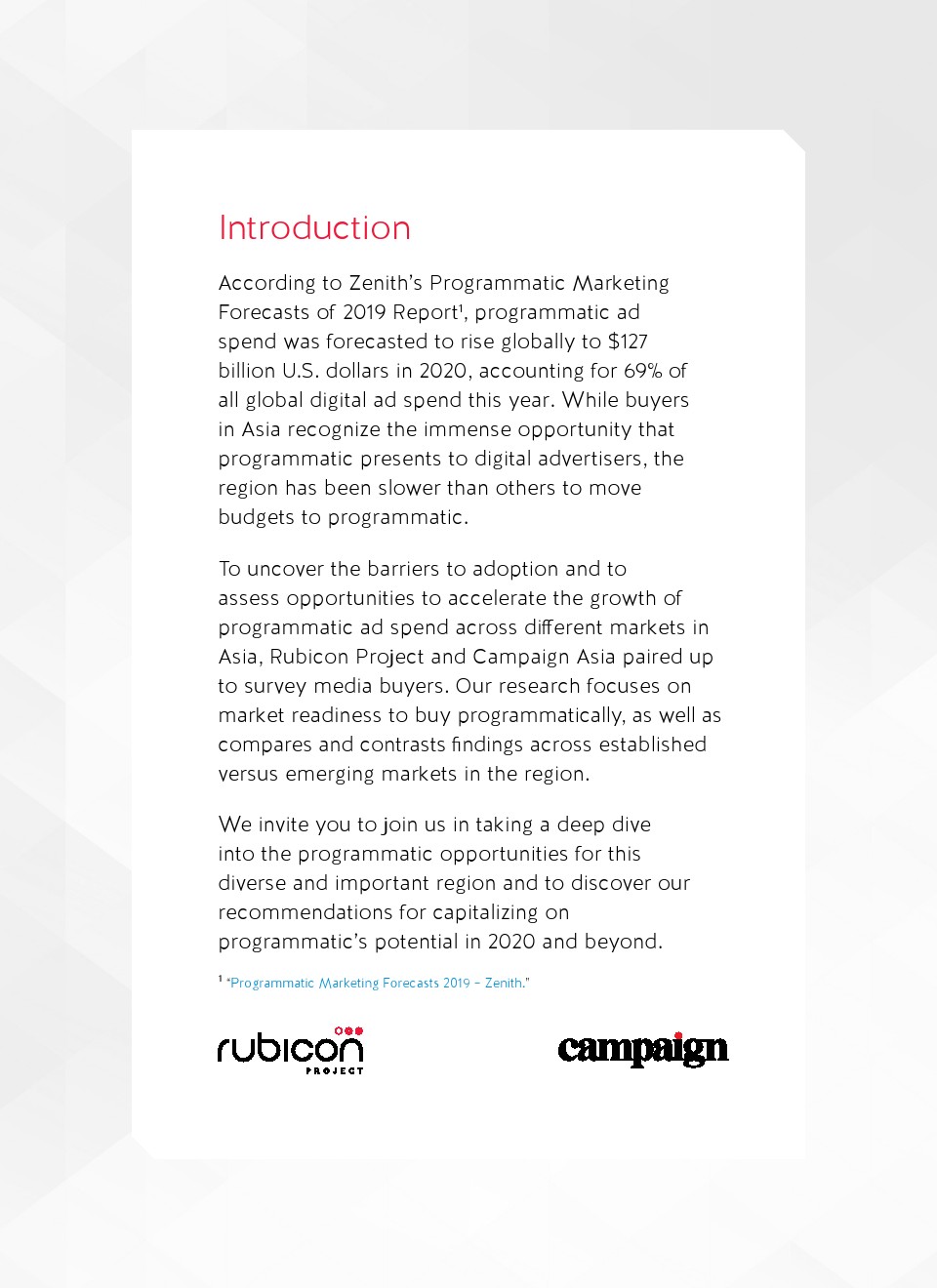 Introduction

According to Zenith's Programmatic Marketing Forecasts of 2019 Report$^1$, programmatic ad spend was forecasted to rise globally to $127 billion U.S. dollars in 2020, accounting for 69% of all global digital ad spend this year. While buyers in Asia recognize the immense opportunity that programmatic presents to digital advertisers, the region has been slower than others to move budgets to programmatic.

To uncover the barriers to adoption and to assess opportunities to accelerate the growth of programmatic ad spend across different markets in Asia, Rubicon Project and Campaign Asia paired up to survey media buyers. Our research focuses on market readiness to buy programmatically, as well as compares and contrasts findings across established versus emerging markets in the region.

We invite you to join us in taking a deep dive into the programmatic opportunities for this diverse and important region and to discover our recommendations for capitalizing on programmatic's potential in 2020 and beyond.

$^1$ "Programmatic Marketing Forecasts 2019 – Zenith."

rubicon PROJECT

campaign